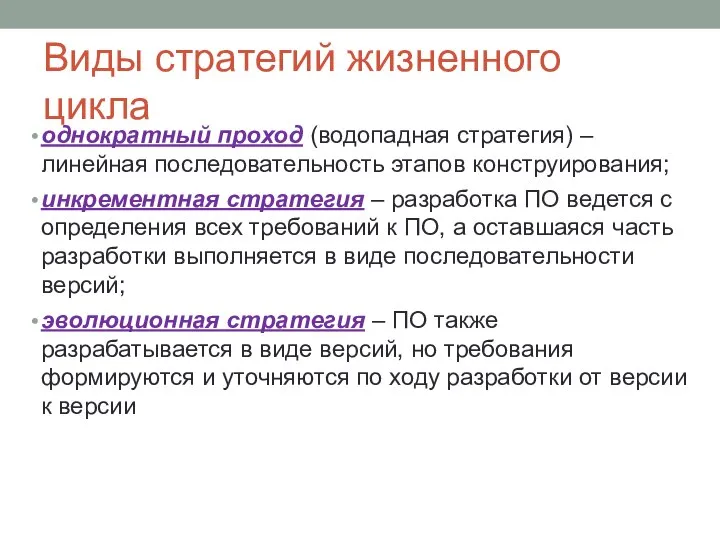 Виды стратегий жизненного цикла

• однократный проход (водопадная стратегия) – линейная последовательность этапов конструирования;

• инкрементная стратегия – разработка ПО ведется с определения всех требований к ПО, а оставшаяся часть разработки выполняется в виде последовательности версий;

• эволюционная стратегия – ПО также разрабатывается в виде версий, но требования формируются и уточняются по ходу разработки от версии к версии